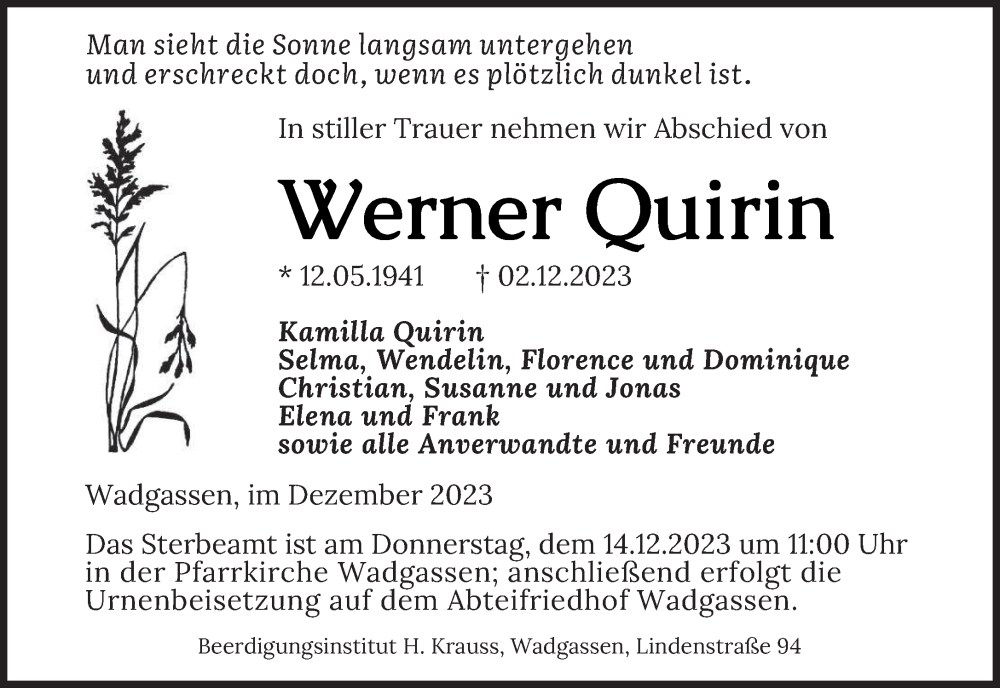 Man sieht die Sonne langsam untergehen
und erschreckt doch, wenn es plötzlich dunkel ist.

In stiller Trauer nehmen wir Abschied von

Werner Quirin

* 12.05.1941 † 02.12.2023

Kamilla Quirin
Selma, Wendelin, Florence und Dominique
Christian, Susanne und Jonas
Elena und Frank
sowie alle Anverwandte und Freunde

Wadgassen, im Dezember 2023

Das Sterbeamt ist am Donnerstag, dem 14.12.2023 um 11:00 Uhr in der Pfarrkirche Wadgassen; anschließend erfolgt die Urnenbeisetzung auf dem Abteifriedhof Wadgassen.

Beerdigungsinstitut H. Krauss, Wadgassen, Lindenstraße 94